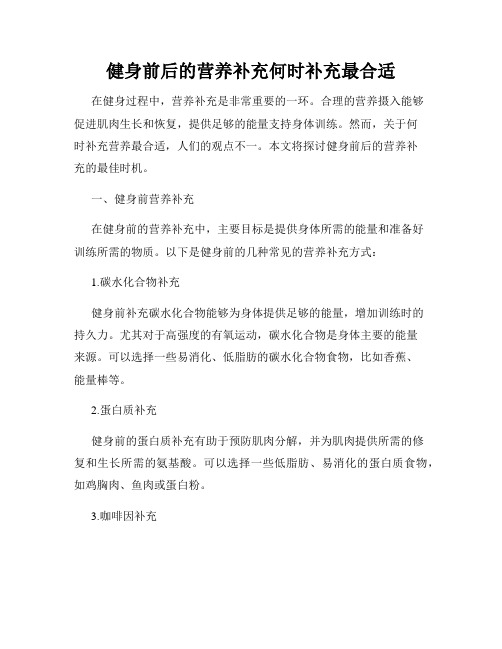 健身前后的营养补充何时补充最合适

在健身过程中，营养补充是非常重要的一环。合理的营养摄入能够促进肌肉生长和恢复，提供足够的能量支持身体训练。然而，关于何时补充营养最合适，人们的观点不一。本文将探讨健身前后的营养补充的最佳时机。

一、健身前营养补充

在健身前的营养补充中，主要目标是提供身体所需的能量和准备好训练所需的物质。以下是健身前的几种常见的营养补充方式：

1.碳水化合物补充

健身前补充碳水化合物能够为身体提供足够的能量，增加训练时的持久力。尤其对于高强度的有氧运动，碳水化合物是身体主要的能量来源。可以选择一些易消化、低脂肪的碳水化合物食物，比如香蕉、能量棒等。

2.蛋白质补充

健身前的蛋白质补充有助于预防肌肉分解，并为肌肉提供所需的修复和生长所需的氨基酸。可以选择一些低脂肪、易消化的蛋白质食物，如鸡胸肉、鱼肉或蛋白粉。

3.咖啡因补充